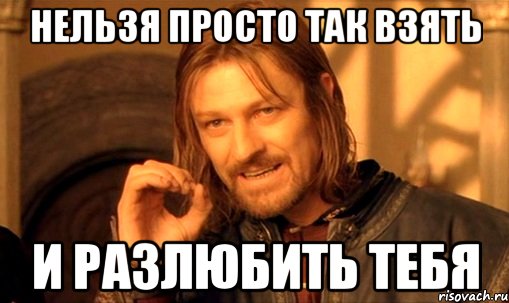 НЕЛЬЗЯ ПРОСТО ТАК ВЗЯТЬ

И РАЗЛЮБИТЬ ТЕБЯ

risovach.ru